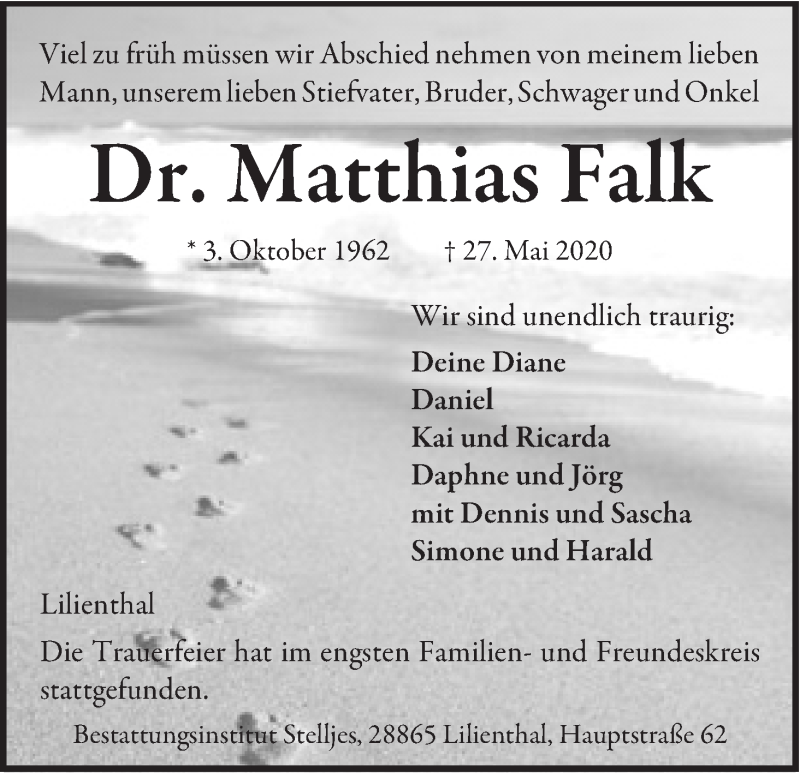 Viel zu früh müssen wir Abschied nehmen von meinem lieben Mann, unserem lieben Stiefvater, Bruder, Schwager und Onkel

Dr. Matthias Falk

* 3. Oktober 1962 † 27. Mai 2020

Wir sind unendlich traurig:

Deine Diane
Daniel
Kai und Ricarda
Daphne und Jörg
mit Dennis und Sascha
Simone und Harald

Lilienthal

Die Trauerfeier hat im engsten Familien- und Freundeskreis stattgefunden.

Bestattungsinstitut Stelljes, 28865 Lilienthal, Hauptstraße 62